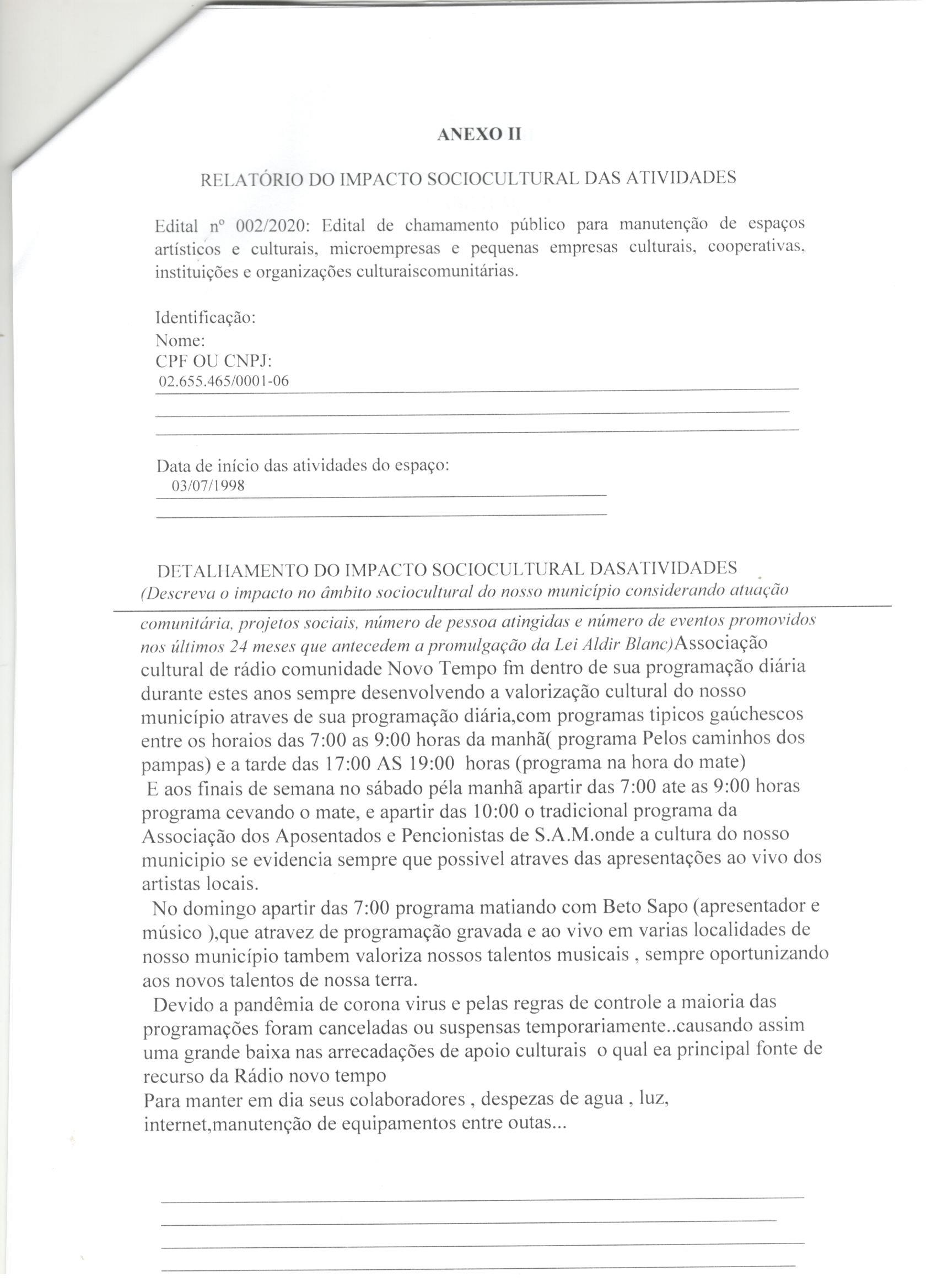 ANEXO II

RELATÓRIO DO IMPACTO SOCIOCULTURAL DAS ATIVIDADES

Edital nº 002/2020: Edital de chamamento público para manutenção de espaços artísticos e culturais, microempresas e pequenas empresas culturais, cooperativas, instituições e organizações culturaiscomunitárias.

Identificação:
Nome:
CPF OU CNPJ:
02.655.465/0001-06

Data de início das atividades do espaço:
03/07/1998

DETALHAMENTO DO IMPACTO SOCIOCULTURAL DASATIVIDADES
(Descreva o impacto no âmbito sociocultural do nosso município considerando atuação comunitária, projetos sociais, número de pessoa atingidas e número de eventos promovidos nos últimos 24 meses que antecedem a promulgação da Lei Aldir Blanc)Associação cultural de rádio comunidade Novo Tempo fm dentro de sua programação diária durante estes anos sempre desenvolvendo a valorização cultural do nosso município atraves de sua programação diária,com programas tipicos gaúchescos entre os horaios das 7:00 as 9:00 horas da manhã( programa Pelos caminhos dos pampas) e a tarde das 17:00 AS 19:00 horas (programa na hora do mate)
E aos finais de semana no sábado péla manhã apartir das 7:00 ate as 9:00 horas programa cevando o mate, e apartir das 10:00 o tradicional programa da Associação dos Aposentados e Pencionistas de S.A.M.onde a cultura do nosso municipio se evidencia sempre que possivel atraves das apresentações ao vivo dos artistas locais.
No domingo apartir das 7:00 programa matiando com Beto Sapo (apresentador e músico ),que atravez de programação gravada e ao vivo em varias localidades de nosso município tambem valoriza nossos talentos musicais , sempre oportunizando aos novos talentos de nossa terra.
Devido a pandêmia de corona virus e pelas regras de controle a maioria das programações foram canceladas ou suspensas temporariamente..causando assim uma grande baixa nas arrecadações de apoio culturais o qual ea principal fonte de recurso da Rádio novo tempo
Para manter em dia seus colaboradores , despezas de agua , luz, internet,manutenção de equipamentos entre outas...